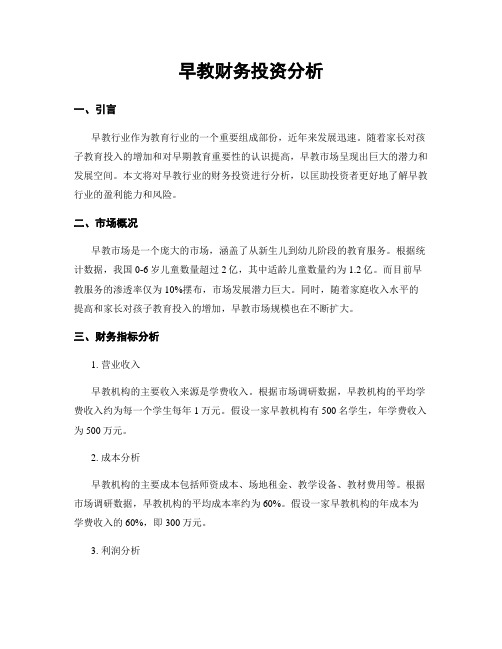 早教财务投资分析

一、引言

早教行业作为教育行业的一个重要组成部份，近年来发展迅速。随着家长对孩子教育投入的增加和对早期教育重要性的认识提高，早教市场呈现出巨大的潜力和发展空间。本文将对早教行业的财务投资进行分析，以匡助投资者更好地了解早教行业的盈利能力和风险。

二、市场概况

早教市场是一个庞大的市场，涵盖了从新生儿到幼儿阶段的教育服务。根据统计数据，我国 0-6 岁儿童数量超过 2 亿，其中适龄儿童数量约为 1.2 亿。而目前早教服务的渗透率仅为 10%摆布，市场发展潜力巨大。同时，随着家庭收入水平的提高和家长对孩子教育投入的增加，早教市场规模也在不断扩大。

三、财务指标分析

1. 营业收入

早教机构的主要收入来源是学费收入。根据市场调研数据，早教机构的平均学费收入约为每一个学生每年 1 万元。假设一家早教机构有 500 名学生，年学费收入为 500 万元。

2. 成本分析

早教机构的主要成本包括师资成本、场地租金、教学设备、教材费用等。根据市场调研数据，早教机构的平均成本率约为 60%。假设一家早教机构的年成本为学费收入的 60%，即 300 万元。

3. 利润分析